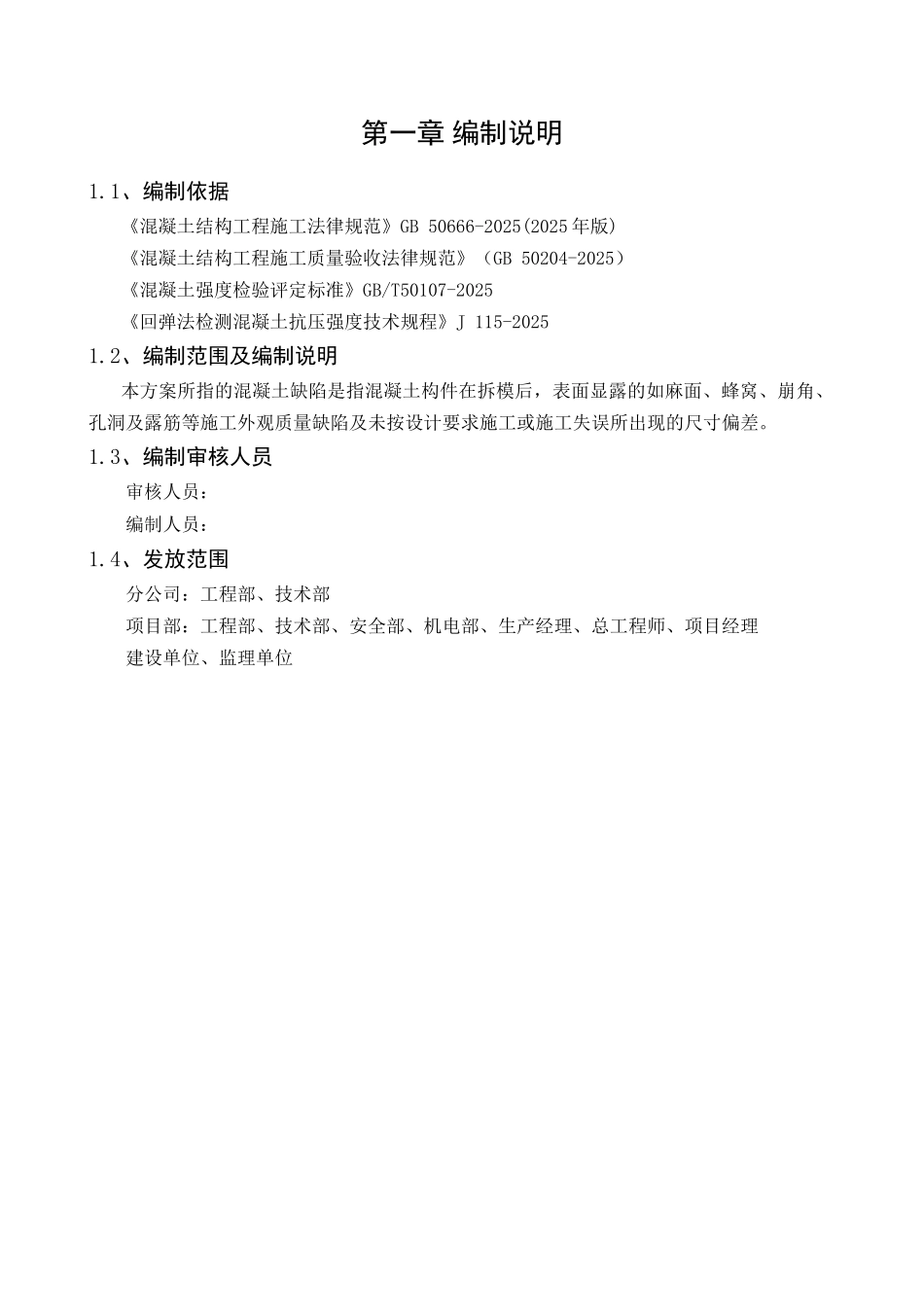 第一章 编制说明

1.1、编制依据

《混凝土结构工程施工法律规范》GB 50666-2025(2025年版)

《混凝土结构工程施工质量验收法律规范》（GB 50204-2025）

《混凝土强度检验评定标准》GB/T50107-2025

《回弹法检测混凝土抗压强度技术规程》J 115-2025

1.2、编制范围及编制说明

本方案所指的混凝土缺陷是指混凝土构件在拆模后，表面显露的如麻面、蜂窝、崩角、孔洞及露筋等施工外观质量缺陷及未按设计要求施工或施工失误所出现的尺寸偏差。

1.3、编制审核人员

审核人员：

编制人员：

1.4、发放范围

分公司：工程部、技术部

项目部：工程部、技术部、安全部、机电部、生产经理、总工程师、项目经理

建设单位、监理单位